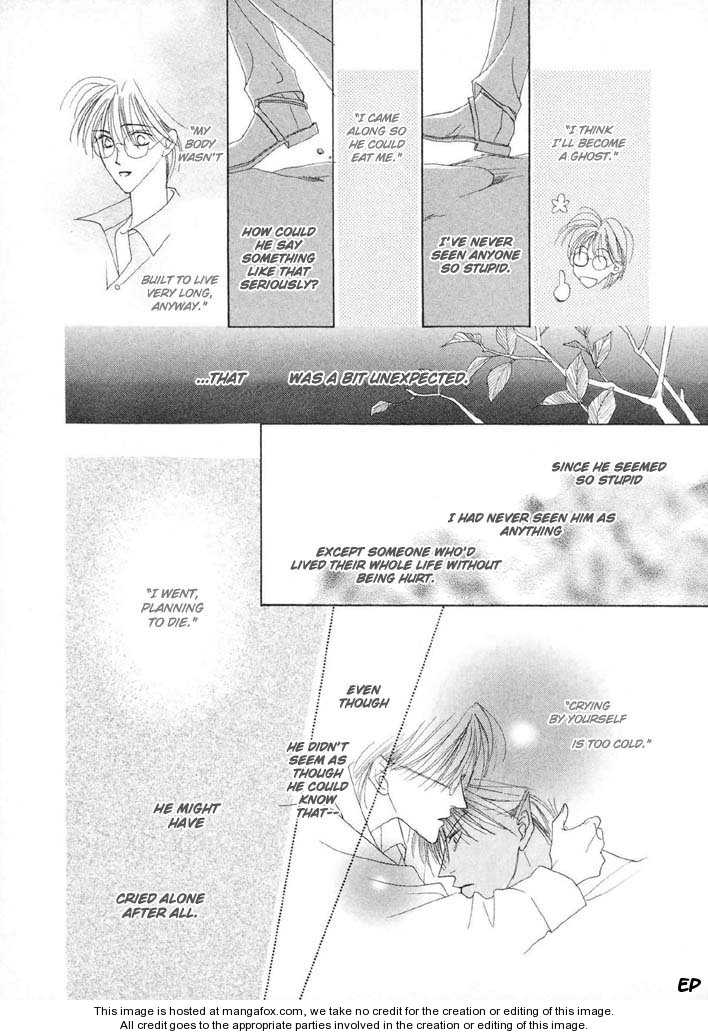 "MY BODY WASN'T

BUILT TO LIVE VERY LONG, ANYWAY."

"I CAME ALONG SO HE COULD EAT ME."

HOW COULD HE SAY SOMETHING LIKE THAT SERIOUSLY?

"I THINK I'LL BECOME A GHOST."

I'VE NEVER SEEN ANYONE SO STUPID.

...THAT WAS A BIT UNEXPECTED.

SINCE HE SEEMED SO STUPID

I HAD NEVER SEEN HIM AS ANYTHING

EXCEPT SOMEONE WHO'D LIVED THEIR WHOLE LIFE WITHOUT BEING HURT.

"I WENT, PLANNING TO DIE."

EVEN THOUGH

HE DIDN'T SEEM AS THOUGH HE COULD KNOW THAT--

"CRYING BY YOURSELF IS TOO COLD."

HE MIGHT HAVE

CRIED ALONE AFTER ALL.

EP

This image is hosted at mangafox.com, we take no credit for the creation or editing of this image.
All credit goes to the appropriate parties involved in the creation or editing of this image.